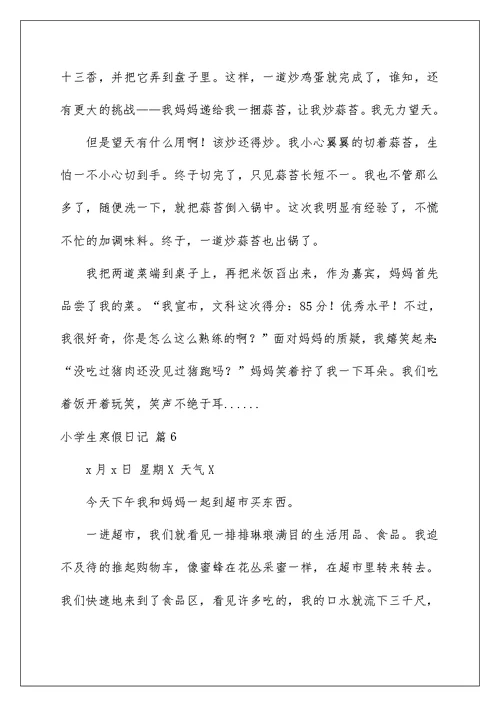 十三香，并把它弄到盘子里。这样，一道炒鸡蛋就完成了，谁知，还有更大的挑战——我妈妈递给我一捆蒜苔，让我炒蒜苔。我无力望天。

但是望天有什么用啊！该炒还得炒。我小心翼翼的切着蒜苔，生怕一不小心切到手。终于切完了，只见蒜苔长短不一。我也不管那么多了，随便洗一下，就把蒜苔倒入锅中。这次我明显有经验了，不慌不忙的加调味料。终于，一道炒蒜苔也出锅了。

我把两道菜端到桌子上，再把米饭舀出来，作为嘉宾，妈妈首先品尝了我的菜。“我宣布，文科这次得分：85分！优秀水平！不过，我很好奇，你是怎么这么熟练的啊？”面对妈妈的质疑，我嬉笑起来：“没吃过猪肉还没见过猪跑吗？”妈妈笑着拧了我一下耳朵。我们吃着饭开着玩笑，笑声不绝于耳......

小学生寒假日记 篇6

x月x日 星期X 天气X

今天下午我和妈妈一起到超市买东西。

一进超市，我们就看见一排排琳琅满目的生活用品、食品。我迫不及待的推起购物车，像蜜蜂在花丛采蜜一样，在超市里转来转去。我们快速地来到了食品区，看见许多吃的，我的口水就流下三千尺，